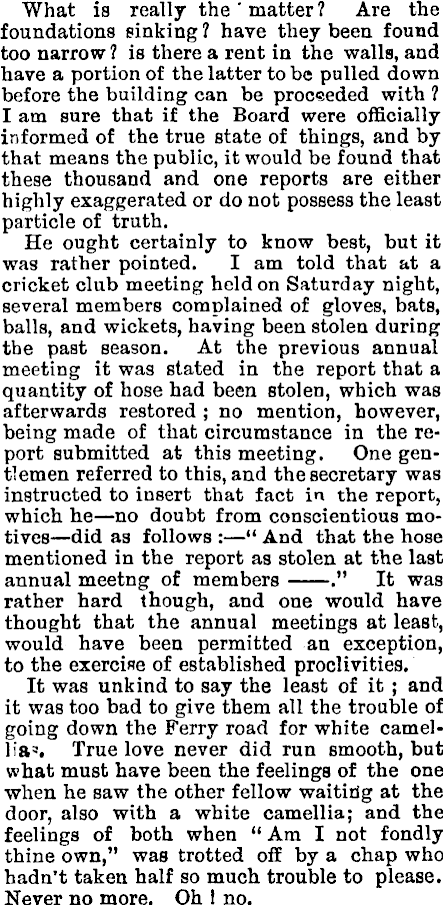 What is really the matter? Are the foundations sinking? have they been found too narrow? is there a rent in the walls, and have a portion of the latter to be pulled down before the building can be proceeded with? I am sure that if the Board were officially informed of the true state of things, and by that means the public, it would be found that these thousand and one reports are either highly exaggerated or do not possess the least particle of truth.

He ought certainly to know best, but it was rather pointed. I am told that at a cricket club meeting held on Saturday night, several members complained of gloves, bats, balls, and wickets, having been stolen during the past season. At the previous annual meeting it was stated in the report that a quantity of hose had been stolen, which was afterwards restored; no mention, however, being made of that circumstance in the report submitted at this meeting. One gentlemen referred to this, and the secretary was instructed to insert that fact in the report, which he—no doubt from conscientious motives—did as follows:—"And that the hose mentioned in the report as stolen at the last annual meetng of members ——." It was rather hard though, and one would have thought that the annual meetings at least, would have been permitted an exception, to the exercise of established proclivities.

It was unkind to say the least of it; and it was too bad to give them all the trouble of going down the Ferry road for white camellias. True love never did run smooth, but what must have been the feelings of the one when he saw the other fellow waiting at the door, also with a white camellia; and the feelings of both when "Am I not fondly thine own," was trotted off by a chap who hadn't taken half so much trouble to please. Never no more. Oh! no.